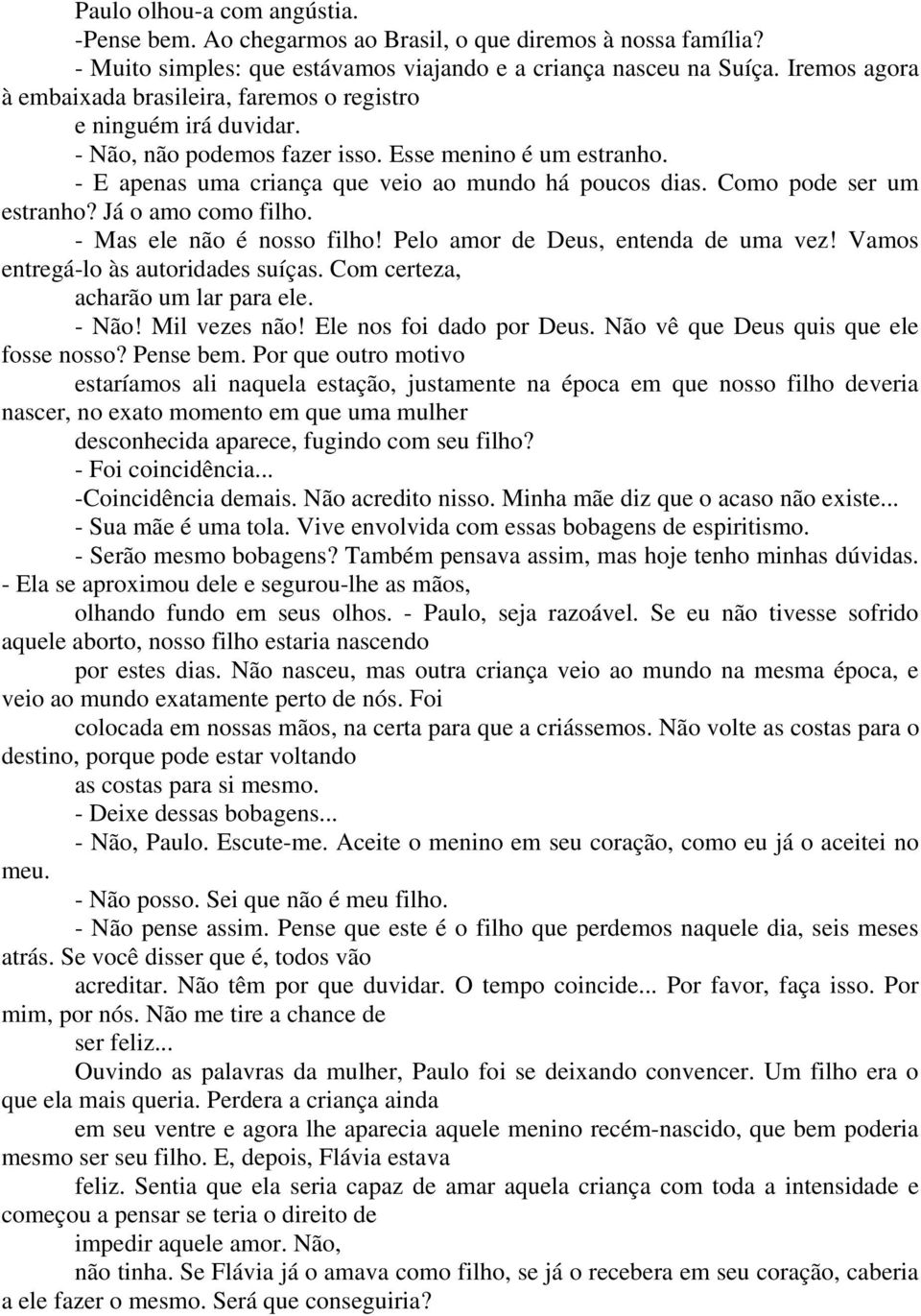 Paulo olhou-a com angústia.

-Pense bem. Ao chegarmos ao Brasil, o que diremos à nossa família?

- Muito simples: que estávamos viajando e a criança nasceu na Suíça. Iremos agora à embaixada brasileira, faremos o registro e ninguém irá duvidar.

- Não, não podemos fazer isso. Esse menino é um estranho.

- E apenas uma criança que veio ao mundo há poucos dias. Como pode ser um estranho? Já o amo como filho.

- Mas ele não é nosso filho! Pelo amor de Deus, entenda de uma vez! Vamos entregá-lo às autoridades suíças. Com certeza, acharão um lar para ele.

- Não! Mil vezes não! Ele nos foi dado por Deus. Não vê que Deus quis que ele fosse nosso? Pense bem. Por que outro motivo estaríamos ali naquela estação, justamente na época em que nosso filho deveria nascer, no exato momento em que uma mulher desconhecida aparece, fugindo com seu filho?

- Foi coincidência...

-Coincidência demais. Não acredito nisso. Minha mãe diz que o acaso não existe...

- Sua mãe é uma tola. Vive envolvida com essas bobagens de espiritismo.

- Serão mesmo bobagens? Também pensava assim, mas hoje tenho minhas dúvidas.

- Ela se aproximou dele e segurou-lhe as mãos, olhando fundo em seus olhos. - Paulo, seja razoável. Se eu não tivesse sofrido aquele aborto, nosso filho estaria nascendo por estes dias. Não nasceu, mas outra criança veio ao mundo na mesma época, e veio ao mundo exatamente perto de nós. Foi colocada em nossas mãos, na certa para que a criássemos. Não volte as costas para o destino, porque pode estar voltando as costas para si mesmo.

- Deixe dessas bobagens...

- Não, Paulo. Escute-me. Aceite o menino em seu coração, como eu já o aceitei no meu.

- Não posso. Sei que não é meu filho.

- Não pense assim. Pense que este é o filho que perdemos naquele dia, seis meses atrás. Se você disser que é, todos vão acreditar. Não têm por que duvidar. O tempo coincide... Por favor, faça isso. Por mim, por nós. Não me tire a chance de ser feliz...

Ouvindo as palavras da mulher, Paulo foi se deixando convencer. Um filho era o que ela mais queria. Perdera a criança ainda em seu ventre e agora lhe aparecia aquele menino recém-nascido, que bem poderia mesmo ser seu filho. E, depois, Flávia estava feliz. Sentia que ela seria capaz de amar aquela criança com toda a intensidade e começou a pensar se teria o direito de impedir aquele amor. Não, não tinha. Se Flávia já o amava como filho, se já o recebera em seu coração, caberia a ele fazer o mesmo. Será que conseguiria?